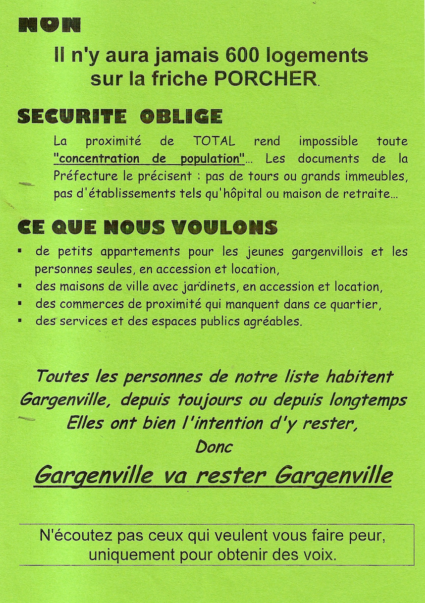 NON

Il n'y aura jamais 600 logements sur la friche PORCHER.

SECURITE OBLIGE

La proximité de TOTAL rend impossible toute "concentration de population"... Les documents de la Préfecture le précisent : pas de tours ou grands immeubles, pas d'établissements tels qu'hôpital ou maison de retraite...

CE QUE NOUS VOULONS

▪ de petits appartements pour les jeunes gargenvillois et les personnes seules, en accession et location,
▪ des maisons de ville avec jardinets, en accession et location,
▪ des commerces de proximité qui manquent dans ce quartier,
▪ des services et des espaces publics agréables.

Toutes les personnes de notre liste habitent Gargenville, depuis toujours ou depuis longtemps
Elles ont bien l'intention d'y rester,
Donc
Gargenville va rester Gargenville

N'écoutez pas ceux qui veulent vous faire peur, uniquement pour obtenir des voix.